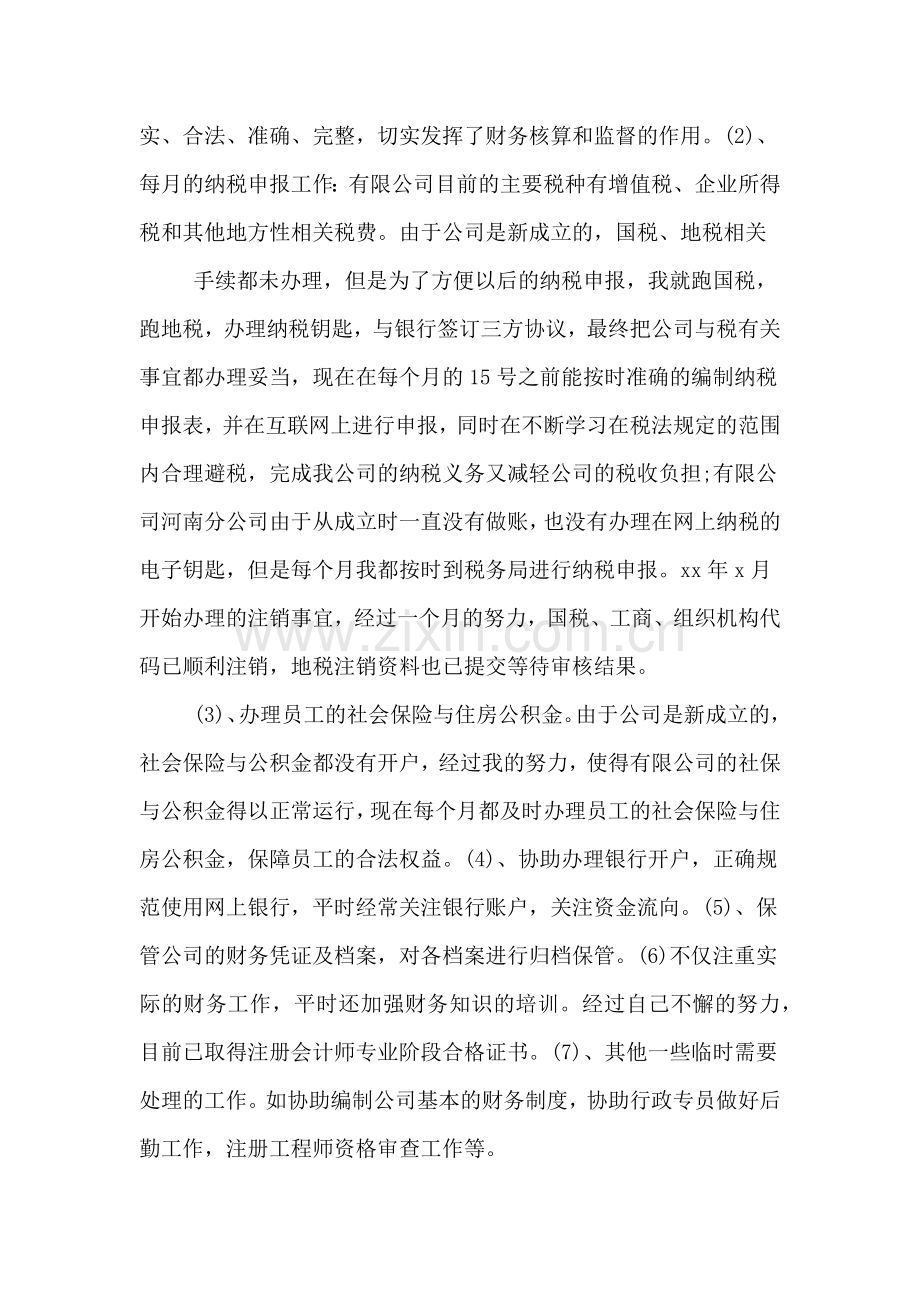 实、合法、准确、完整，切实发挥了财务核算和监督的作用。(2)、每月的纳税申报工作:有限公司目前的主要税种有增值税、企业所得税和其他地方性相关税费。由于公司是新成立的，国税、地税相关

手续都未办理，但是为了方便以后的纳税申报，我就跑国税，跑地税，办理纳税钥匙，与银行签订三方协议，最终把公司与税有关事宜都办理妥当，现在在每个月的15号之前能按时准确的编制纳税申报表，并在互联网上进行申报，同时在不断学习在税法规定的范围内合理避税，完成我公司的纳税义务又减轻公司的税收负担;有限公司河南分公司由于从成立时一直没有做账，也没有办理在网上纳税的电子钥匙，但是每个月我都按时到税务局进行纳税申报。xx年x月开始办理的注销事宜，经过一个月的努力，国税、工商、组织机构代码已顺利注销，地税注销资料也已提交等待审核结果。

(3)、办理员工的社会保险与住房公积金。由于公司是新成立的，社会保险与公积金都没有开户，经过我的努力，使得有限公司的社保与公积金得以正常运行，现在每个月都及时办理员工的社会保险与住房公积金，保障员工的合法权益。(4)、协助办理银行开户，正确规范使用网上银行，平时经常关注银行账户，关注资金流向。(5)、保管公司的财务凭证及档案，对各档案进行归档保管。(6)不仅注重实际的财务工作，平时还加强财务知识的培训。经过自己不懈的努力，目前已取得注册会计师专业阶段合格证书。(7)、其他一些临时需要处理的工作。如协助编制公司基本的财务制度，协助行政专员做好后勤工作，注册工程师资格审查工作等。

www.zixin.com.cn